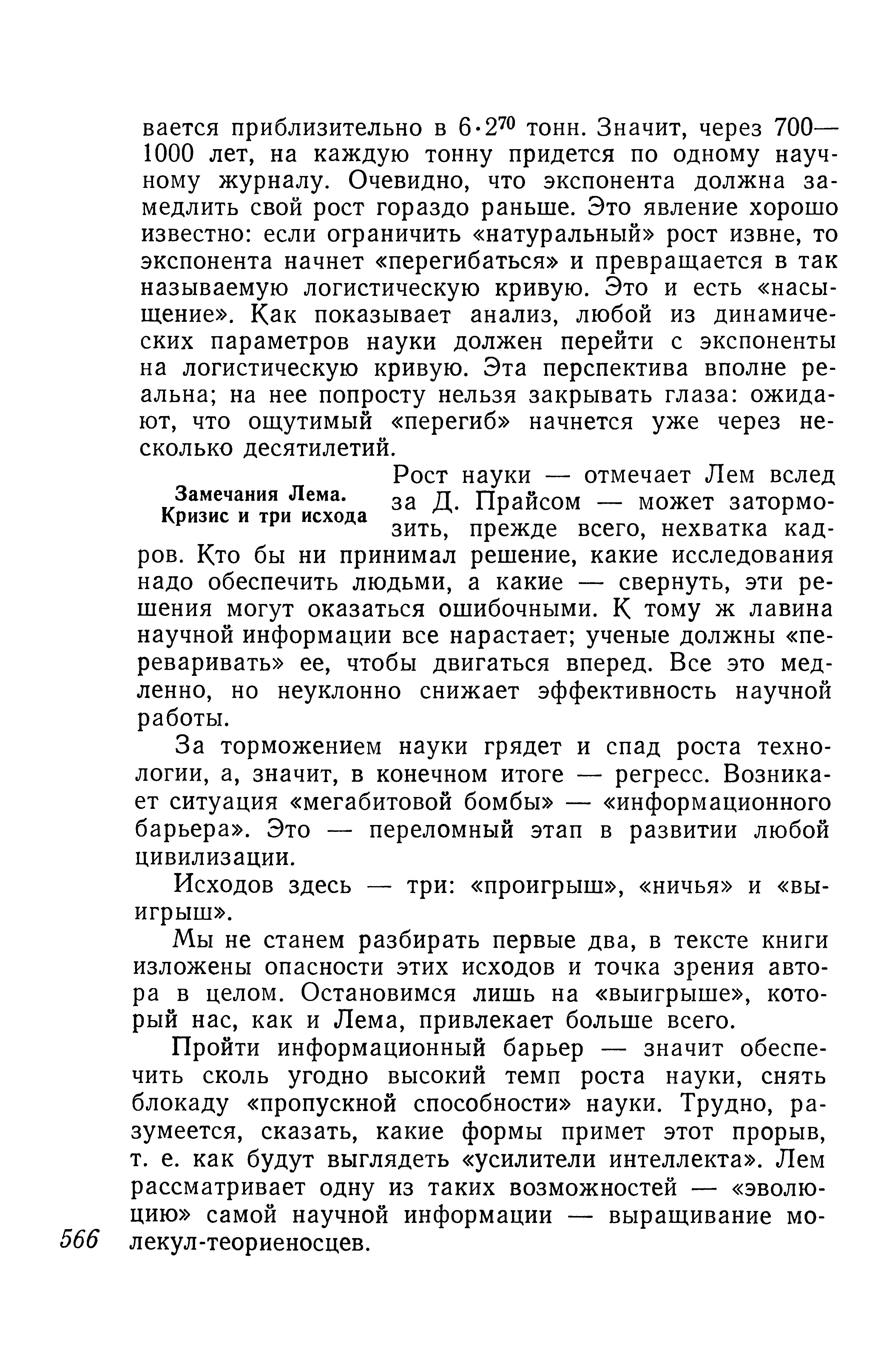 вается приблизительно в $6 \cdot 2^{70}$ тонн. Значит, через 700—1000 лет, на каждую тонну придется по одному научному журналу. Очевидно, что экспонента должна замедлить свой рост гораздо раньше. Это явление хорошо известно: если ограничить «натуральный» рост извне, то экспонента начнет «перегибаться» и превращается в так называемую логистическую кривую. Это и есть «насыщение». Как показывает анализ, любой из динамических параметров науки должен перейти с экспоненты на логистическую кривую. Эта перспектива вполне реальна; на нее попросту нельзя закрывать глаза: ожидают, что ощутимый «перегиб» начнется уже через несколько десятилетий.

Замечания Лема. Кризис и три исхода

Рост науки — отмечает Лем вслед за Д. Прайсом — может затормозить, прежде всего, нехватка кадров. Кто бы ни принимал решение, какие исследования надо обеспечить людьми, а какие — свернуть, эти решения могут оказаться ошибочными. К тому ж лавина научной информации все нарастает; ученые должны «переваривать» ее, чтобы двигаться вперед. Все это медленно, но неуклонно снижает эффективность научной работы.

За торможением науки грядет и спад роста технологии, а, значит, в конечном итоге — регресс. Возникает ситуация «мегабитовой бомбы» — «информационного барьера». Это — переломный этап в развитии любой цивилизации.

Исходов здесь — три: «проигрыш», «ничья» и «выигрыш».

Мы не станем разбирать первые два, в тексте книги изложены опасности этих исходов и точка зрения автора в целом. Остановимся лишь на «выигрыше», который нас, как и Лема, привлекает больше всего.

Пройти информационный барьер — значит обеспечить сколь угодно высокий темп роста науки, снять блокаду «пропускной способности» науки. Трудно, разумеется, сказать, какие формы примет этот прорыв, т. е. как будут выглядеть «усилители интеллекта». Лем рассматривает одну из таких возможностей — «эволюцию» самой научной информации — выращивание молекул-теориеносцев.

566